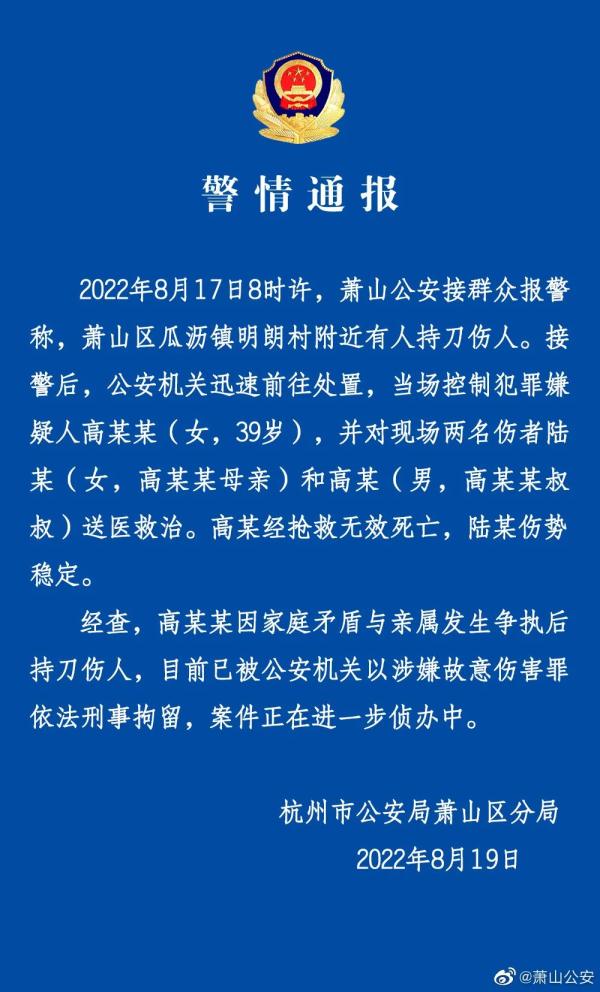 警情通报

2022年8月17日8时许，萧山公安接群众报警称，萧山区瓜沥镇明朗村附近有人持刀伤人。接警后，公安机关迅速前往处置，当场控制犯罪嫌疑人高某某（女，39岁），并对现场两名伤者陆某（女，高某某母亲）和高某（男，高某某叔叔）送医救治。高某经抢救无效死亡，陆某伤势稳定。

经查，高某某因家庭矛盾与亲属发生争执后持刀伤人，目前已被公安机关以涉嫌故意伤害罪依法刑事拘留，案件正在进一步侦办中。

杭州市公安局萧山区分局
2022年8月19日

@萧山公安